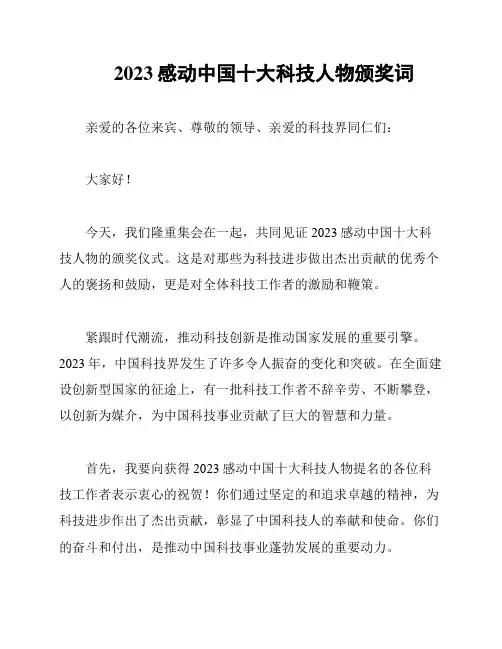 2023 感动中国十大科技人物颁奖词

亲爱的各位来宾、尊敬的领导、亲爱的科技界同仁们：

大家好！

今天，我们隆重集会在一起，共同见证 2023 感动中国十大科技人物的颁奖仪式。这是对那些为科技进步做出杰出贡献的优秀个人的褒扬和鼓励，更是对全体科技工作者的激励和鞭策。

紧跟时代潮流，推动科技创新是推动国家发展的重要引擎。2023 年，中国科技界发生了许多令人振奋的变化和突破。在全面建设创新型国家的征途上，有一批科技工作者不辞辛劳、不断攀登，以创新为媒介，为中国科技事业贡献了巨大的智慧和力量。

首先，我要向获得 2023 感动中国十大科技人物提名的各位科技工作者表示衷心的祝贺！你们通过坚定的和追求卓越的精神，为科技进步作出了杰出贡献，彰显了中国科技人的奉献和使命。你们的奋斗和付出，是推动中国科技事业蓬勃发展的重要动力。